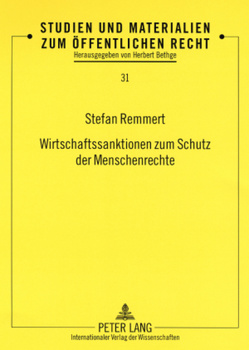 STUDIEN UND MATERIALIEN ZUM ÖFFENTLICHEN RECHT
Herausgegeben von Herbert Bethge

31

Stefan Remmert

Wirtschaftssanktionen zum Schutz der Menschenrechte

PETER LANG
Internationaler Verlag der Wissenschaften